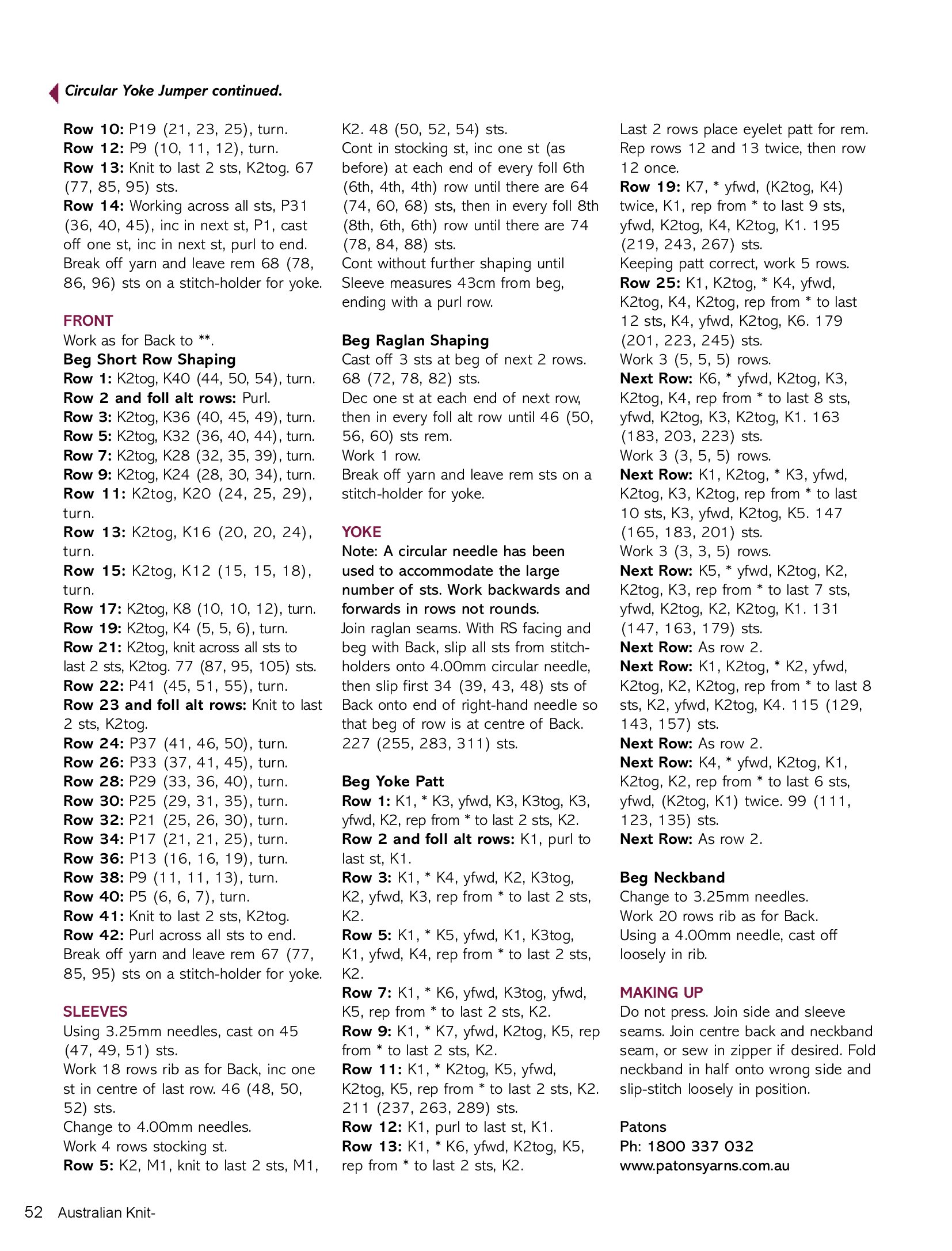 Circular Yoke Jumper continued.

Row 10: P19 (21, 23, 25), turn.
Row 12: P9 (10, 11, 12), turn.
Row 13: Knit to last 2 sts, K2tog. 67 (77, 85, 95) sts.
Row 14: Working across all sts, P31 (36, 40, 45), inc in next st, P1, cast off one st, inc in next st, purl to end. Break off yarn and leave rem 68 (78, 86, 96) sts on a stitch-holder for yoke.

FRONT
Work as for Back to **.
Beg Short Row Shaping
Row 1: K2tog, K40 (44, 50, 54), turn.
Row 2 and foll alt rows: Purl.
Row 3: K2tog, K36 (40, 45, 49), turn.
Row 5: K2tog, K32 (36, 40, 44), turn.
Row 7: K2tog, K28 (32, 35, 39), turn.
Row 9: K2tog, K24 (28, 30, 34), turn.
Row 11: K2tog, K20 (24, 25, 29), turn.
Row 13: K2tog, K16 (20, 20, 24), turn.
Row 15: K2tog, K12 (15, 15, 18), turn.
Row 17: K2tog, K8 (10, 10, 12), turn.
Row 19: K2tog, K4 (5, 5, 6), turn.
Row 21: K2tog, knit across all sts to last 2 sts, K2tog. 77 (87, 95, 105) sts.
Row 22: P41 (45, 51, 55), turn.
Row 23 and foll alt rows: Knit to last 2 sts, K2tog.
Row 24: P37 (41, 46, 50), turn.
Row 26: P33 (37, 41, 45), turn.
Row 28: P29 (33, 36, 40), turn.
Row 30: P25 (29, 31, 35), turn.
Row 32: P21 (25, 26, 30), turn.
Row 34: P17 (21, 21, 25), turn.
Row 36: P13 (16, 16, 19), turn.
Row 38: P9 (11, 11, 13), turn.
Row 40: P5 (6, 6, 7), turn.
Row 41: Knit to last 2 sts, K2tog.
Row 42: Purl across all sts to end. Break off yarn and leave rem 67 (77, 85, 95) sts on a stitch-holder for yoke.

SLEEVES
Using 3.25mm needles, cast on 45 (47, 49, 51) sts.
Work 18 rows rib as for Back, inc one st in centre of last row. 46 (48, 50, 52) sts.
Change to 4.00mm needles.
Work 4 rows stocking st.
Row 5: K2, M1, knit to last 2 sts, M1, K2. 48 (50, 52, 54) sts.
Cont in stocking st, inc one st (as before) at each end of every foll 6th (6th, 4th, 4th) row until there are 64 (74, 60, 68) sts, then in every foll 8th (8th, 6th, 6th) row until there are 74 (78, 84, 88) sts.
Cont without further shaping until Sleeve measures 43cm from beg, ending with a purl row.

Beg Raglan Shaping
Cast off 3 sts at beg of next 2 rows. 68 (72, 78, 82) sts.
Dec one st at each end of next row, then in every foll alt row until 46 (50, 56, 60) sts rem.
Work 1 row.
Break off yarn and leave rem sts on a stitch-holder for yoke.

YOKE
Note: A circular needle has been used to accommodate the large number of sts. Work backwards and forwards in rows not rounds.
Join raglan seams. With RS facing and beg with Back, slip all sts from stitch-holders onto 4.00mm circular needle, then slip first 34 (39, 43, 48) sts of Back onto end of right-hand needle so that beg of row is at centre of Back. 227 (255, 283, 311) sts.

Beg Yoke Patt
Row 1: K1, * K3, yfwd, K3, K3tog, K3, yfwd, K2, rep from * to last 2 sts, K2.
Row 2 and foll alt rows: K1, purl to last st, K1.
Row 3: K1, * K4, yfwd, K2, K3tog, K2, yfwd, K3, rep from * to last 2 sts, K2.
Row 5: K1, * K5, yfwd, K1, K3tog, K1, yfwd, K4, rep from * to last 2 sts, K2.
Row 7: K1, * K6, yfwd, K3tog, yfwd, K5, rep from * to last 2 sts, K2.
Row 9: K1, * K7, yfwd, K2tog, K5, rep from * to last 2 sts, K2.
Row 11: K1, * K2tog, K5, yfwd, K2tog, K5, rep from * to last 2 sts, K2. 211 (237, 263, 289) sts.
Row 12: K1, purl to last st, K1.
Row 13: K1, * K6, yfwd, K2tog, K5, rep from * to last 2 sts, K2.
Last 2 rows place eyelet patt for rem.
Rep rows 12 and 13 twice, then row 12 once.
Row 19: K7, * yfwd, (K2tog, K4) twice, K1, rep from * to last 9 sts, yfwd, K2tog, K4, K2tog, K1. 195 (219, 243, 267) sts.
Keeping patt correct, work 5 rows.
Row 25: K1, K2tog, * K4, yfwd, K2tog, K4, K2tog, rep from * to last 12 sts, K4, yfwd, K2tog, K6. 179 (201, 223, 245) sts.
Work 3 (5, 5, 5) rows.
Next Row: K6, * yfwd, K2tog, K3, K2tog, K4, rep from * to last 8 sts, yfwd, K2tog, K3, K2tog, K1. 163 (183, 203, 223) sts.
Work 3 (3, 5, 5) rows.
Next Row: K1, K2tog, * K3, yfwd, K2tog, K3, K2tog, rep from * to last 10 sts, K3, yfwd, K2tog, K5. 147 (165, 183, 201) sts.
Work 3 (3, 3, 5) rows.
Next Row: K5, * yfwd, K2tog, K2, K2tog, K3, rep from * to last 7 sts, yfwd, K2tog, K2, K2tog, K1. 131 (147, 163, 179) sts.
Next Row: As row 2.
Next Row: K1, K2tog, * K2, yfwd, K2tog, K2, K2tog, rep from * to last 8 sts, K2, yfwd, K2tog, K4. 115 (129, 143, 157) sts.
Next Row: As row 2.
Next Row: K4, * yfwd, K2tog, K1, K2tog, K2, rep from * to last 6 sts, yfwd, (K2tog, K1) twice. 99 (111, 123, 135) sts.
Next Row: As row 2.

Beg Neckband
Change to 3.25mm needles.
Work 20 rows rib as for Back.
Using a 4.00mm needle, cast off loosely in rib.

MAKING UP
Do not press. Join side and sleeve seams. Join centre back and neckband seam, or sew in zipper if desired. Fold neckband in half onto wrong side and slip-stitch loosely in position.

Patons
Ph: 1800 337 032
www.patonsyarns.com.au

52 Australian Knit-